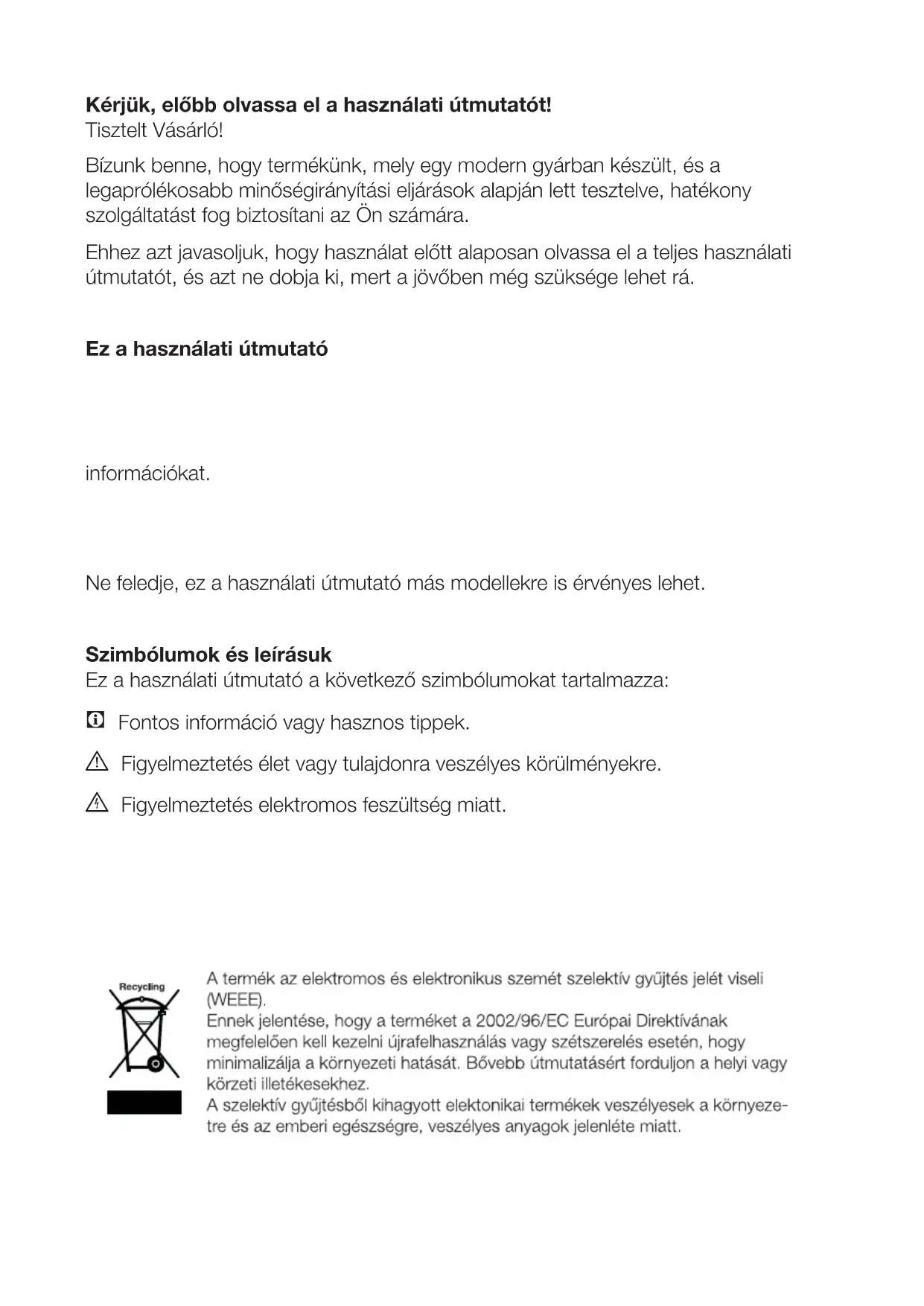 **Kérjük, előbb olvassa el a használati útmutatót!**
Tisztelt Vásárló!

Bízunk benne, hogy termékünk, mely egy modern gyárban készült, és a legaprólékosabb minőségirányítási eljárások alapján lett tesztelve, hatékony szolgáltatást fog biztosítani az Ön számára.

Ehhez azt javasoljuk, hogy használat előtt alaposan olvassa el a teljes használati útmutatót, és azt ne dobja ki, mert a jövőben még szüksége lehet rá.

**Ez a használati útmutató**

információkat.

Ne feledje, ez a használati útmutató más modellekre is érvényes lehet.

**Szimbólumok és leírásuk**
Ez a használati útmutató a következő szimbólumokat tartalmazza:

Fontos információ vagy hasznos tippek.

Figyelmeztetés élet vagy tulajdonra veszélyes körülményekre.

Figyelmeztetés elektromos feszültség miatt.

Recycling

A termék az elektromos és elektronikus szemét szelektív gyűjtés jelét viseli (WEEE).
Ennek jelentése, hogy a terméket a 2002/96/EC Európai Direktívának megfelelően kell kezelni újrafelhasználás vagy szétszerelés esetén, hogy minimalizálja a környezeti hatását. Bővebb útmutatásért forduljon a helyi vagy körzeti illetékesekhez.
A szelektív gyűjtésből kihagyott elektonikai termékek veszélyesek a környezetre és az emberi egészségre, veszélyes anyagok jelenléte miatt.